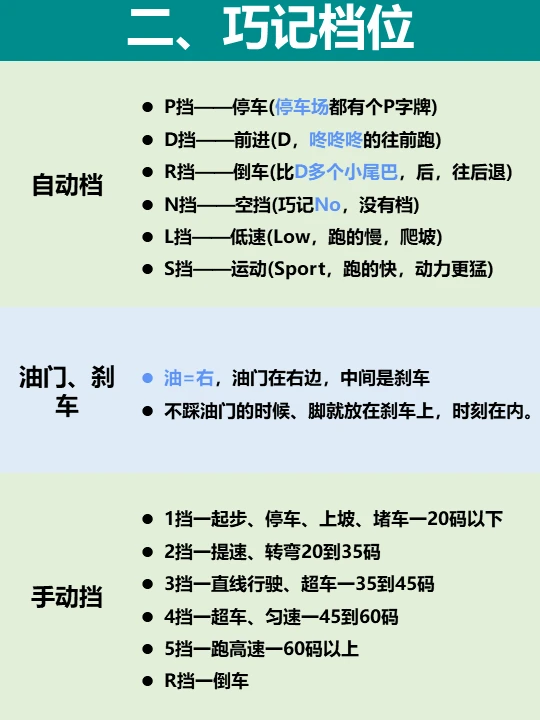 二、巧记档位

自动档

- P挡——停车(停车场都有个P字牌)
- D挡——前进(D，咚咚咚的往前跑)
- R挡——倒车(比D多个小尾巴，后，往后退)
- N挡——空挡(巧记No，没有档)
- L挡——低速(Low，跑的慢，爬坡)
- S挡——运动(Sport，跑的快，动力更猛)

油门、刹车

- 油=右，油门在右边，中间是刹车
- 不踩油门的时候、脚就放在刹车上，时刻在内。

手动挡

- 1挡一起步、停车、上坡、堵车一20码以下
- 2挡一提速、转弯20到35码
- 3挡一直线行驶、超车一35到45码
- 4挡一超车、匀速一45到60码
- 5挡一跑高速一60码以上
- R挡一倒车